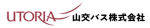 UTORIA 山交バス株式会社